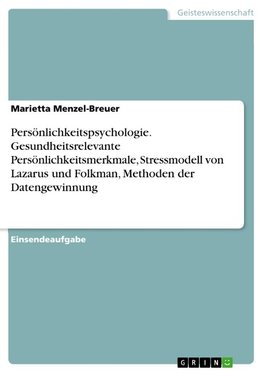 Geisteswissenschaft

Marietta Menzel-Breuer

Persönlichkeitspsychologie. Gesundheitsrelevante Persönlichkeitsmerkmale, Stressmodell von Lazarus und Folkman, Methoden der Datengewinnung

Einsendeaufgabe

GRIN